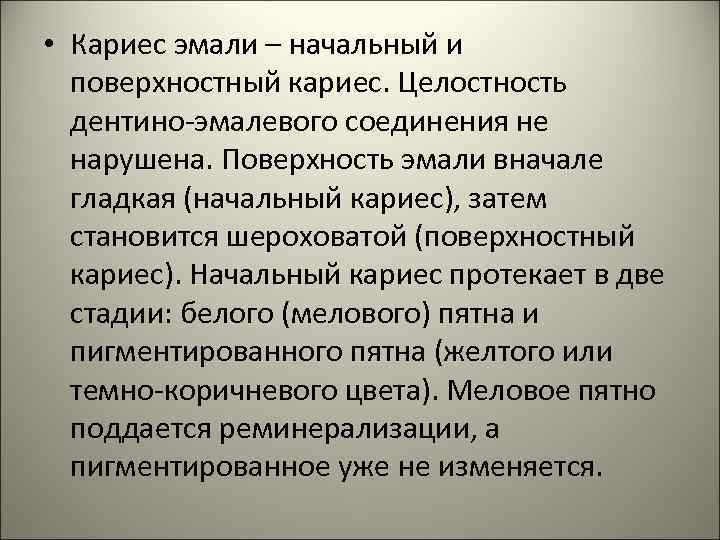 • Кариес эмали – начальный и поверхностный кариес. Целостность дентино-эмалевого соединения не нарушена. Поверхность эмали вначале гладкая (начальный кариес), затем становится шероховатой (поверхностный кариес). Начальный кариес протекает в две стадии: белого (мелового) пятна и пигментированного пятна (желтого или темно-коричневого цвета). Меловое пятно поддается реминерализации, а пигментированное уже не изменяется.